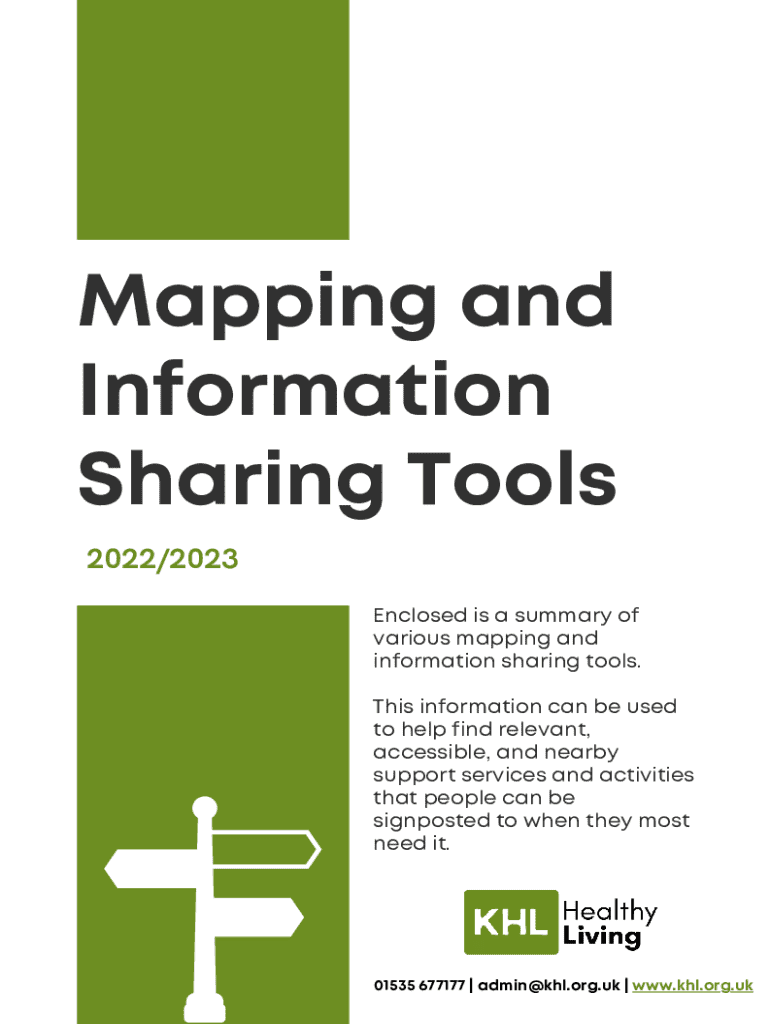 Mapping and Information Sharing Tools

2022/2023

Enclosed is a summary of various mapping and information sharing tools.

This information can be used to help find relevant, accessible, and nearby support services and activities that people can be signposted to when they most need it.

KHL Healthy Living

01535 677177 | admin@khl.org.uk | www.khl.org.uk